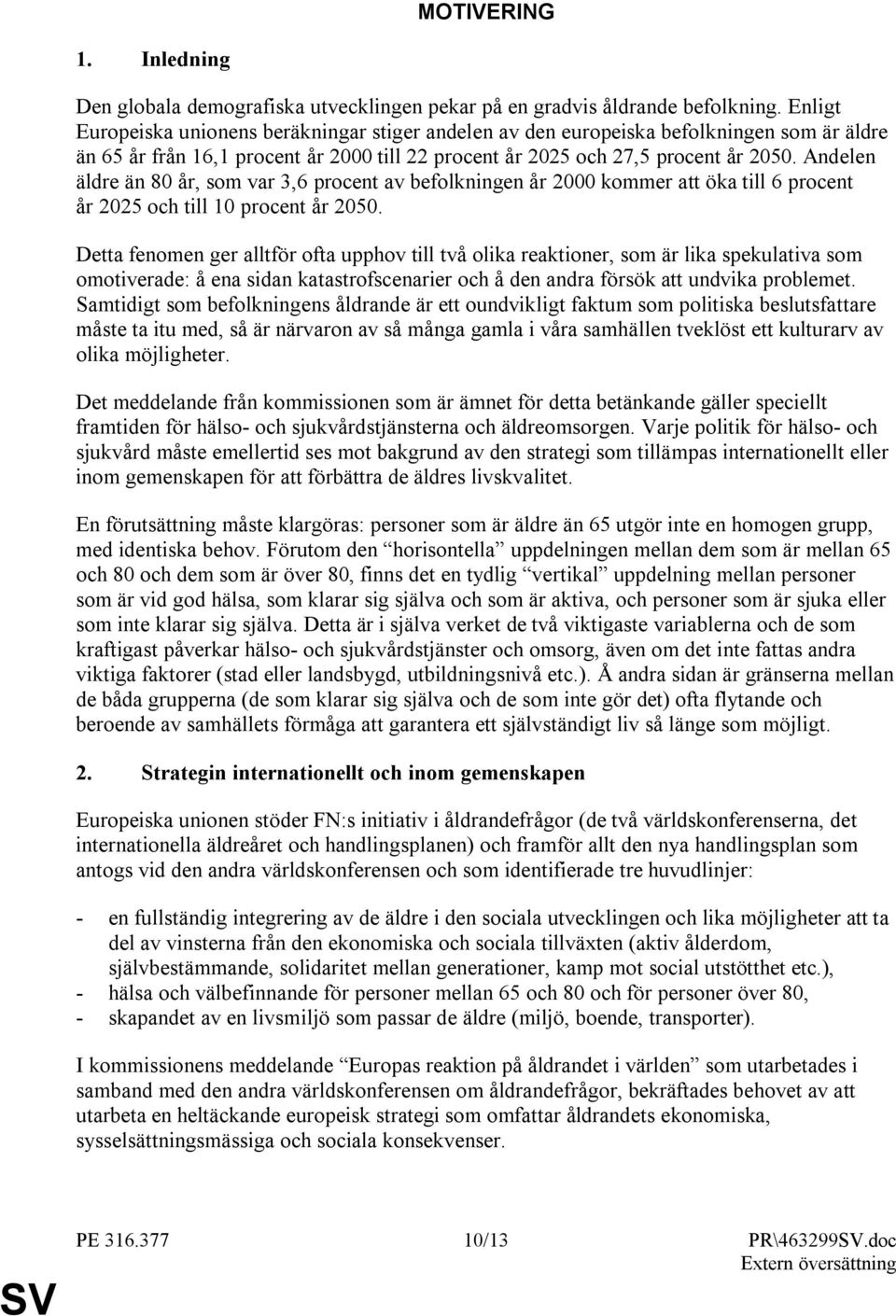 MOTIVERING

1. Inledning

Den globala demografiska utvecklingen pekar på en gradvis åldrande befolkning. Enligt Europeiska unionens beräkningar stiger andelen av den europeiska befolkningen som är äldre än 65 år från 16,1 procent år 2000 till 22 procent år 2025 och 27,5 procent år 2050. Andelen äldre än 80 år, som var 3,6 procent av befolkningen år 2000 kommer att öka till 6 procent år 2025 och till 10 procent år 2050.

Detta fenomen ger alltför ofta upphov till två olika reaktioner, som är lika spekulativa som omotiverade: å ena sidan katastrofscenarier och å den andra försök att undvika problemet. Samtidigt som befolkningens åldrande är ett oundvikligt faktum som politiska beslutsfattare måste ta itu med, så är närvaron av så många gamla i våra samhällen tveklöst ett kulturarv av olika möjligheter.

Det meddelande från kommissionen som är ämnet för detta betänkande gäller speciellt framtiden för hälso- och sjukvårdstjänsterna och äldreomsorgen. Varje politik för hälso- och sjukvård måste emellertid ses mot bakgrund av den strategi som tillämpas internationellt eller inom gemenskapen för att förbättra de äldres livskvalitet.

En förutsättning måste klargöras: personer som är äldre än 65 utgör inte en homogen grupp, med identiska behov. Förutom den “horisontella” uppdelningen mellan dem som är mellan 65 och 80 och dem som är över 80, finns det en tydlig “vertikal” uppdelning mellan personer som är vid god hälsa, som klarar sig själva och som är aktiva, och personer som är sjuka eller som inte klarar sig själva. Detta är i själva verket de två viktigaste variablerna och de som kraftigast påverkar hälso- och sjukvårdstjänster och omsorg, även om det inte fattas andra viktiga faktorer (stad eller landsbygd, utbildningsnivå etc.). Å andra sidan är gränserna mellan de båda grupperna (de som klarar sig själva och de som inte gör det) ofta flytande och beroende av samhällets förmåga att garantera ett självständigt liv så länge som möjligt.

2. Strategin internationellt och inom gemenskapen

Europeiska unionen stöder FN:s initiativ i åldrandefrågor (de två världskonferenserna, det internationella äldreåret och handlingsplanen) och framför allt den nya handlingsplan som antogs vid den andra världskonferensen och som identifierade tre huvudlinjer:

- en fullständig integrering av de äldre i den sociala utvecklingen och lika möjligheter att ta del av vinsterna från den ekonomiska och sociala tillväxten (aktiv ålderdom, självbestämmande, solidaritet mellan generationer, kamp mot social utstötthet etc.),
- hälsa och välbefinnande för personer mellan 65 och 80 och för personer över 80,
- skapandet av en livsmiljö som passar de äldre (miljö, boende, transporter).

I kommissionens meddelande “Europas reaktion på åldrandet i världen” som utarbetades i samband med den andra världskonferensen om åldrandefrågor, bekräftades behovet av att utarbeta en heltäckande europeisk strategi som omfattar åldrandets ekonomiska, sysselsättningsmässiga och sociala konsekvenser.

PE 316.377 10/13 PR\463299SV.doc
Extern översättning
SV